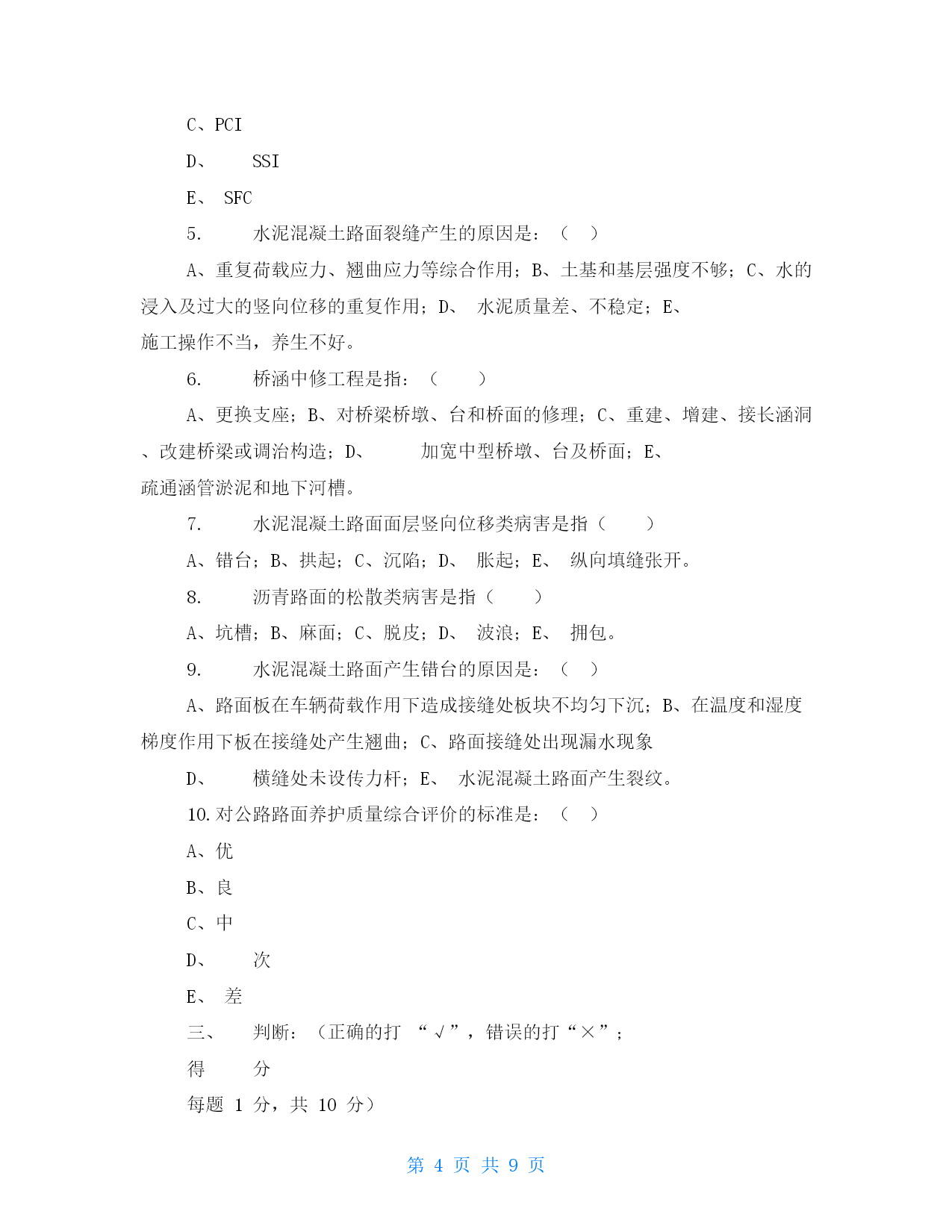 C、PCI

D、 SSI

E、 SFC

5. 水泥混凝土路面裂缝产生的原因是：（ ）

A、重复荷载应力、翘曲应力等综合作用；B、土基和基层强度不够；C、水的浸入及过大的竖向位移的重复作用；D、 水泥质量差、不稳定；E、施工操作不当，养生不好。

6. 桥涵中修工程是指：（ ）

A、更换支座；B、对桥梁桥墩、台和桥面的修理；C、重建、增建、接长涵洞、改建桥梁或调治构造；D、 加宽中型桥墩、台及桥面；E、疏通涵管淤泥和地下河槽。

7. 水泥混凝土路面面层竖向位移类病害是指（ ）

A、错台；B、拱起；C、沉陷；D、 胀起；E、 纵向填缝张开。

8. 沥青路面的松散类病害是指（ ）

A、坑槽；B、麻面；C、脱皮；D、 波浪；E、 拥包。

9. 水泥混凝土路面产生错台的原因是：（ ）

A、路面板在车辆荷载作用下造成接缝处板块不均匀下沉；B、在温度和湿度梯度作用下板在接缝处产生翘曲；C、路面接缝处出现漏水现象

D、 横缝处未设传力杆；E、 水泥混凝土路面产生裂纹。

10. 对公路路面养护质量综合评价的标准是：（ ）

A、优

B、良

C、中

D、 次

E、 差

三、 判断：（正确的打 “√”，错误的打“×”；

得 分

每题 1 分，共 10 分）

第 4 页 共 9 页